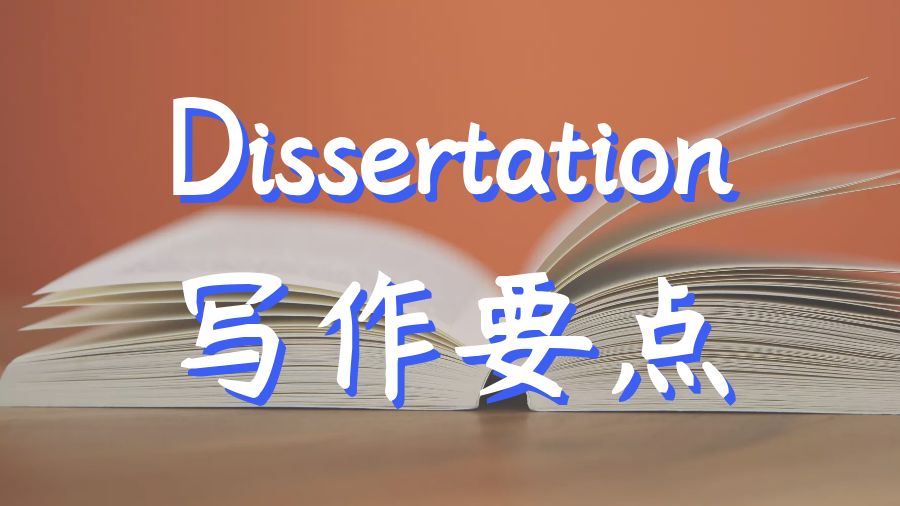 Dissertation
写作要点